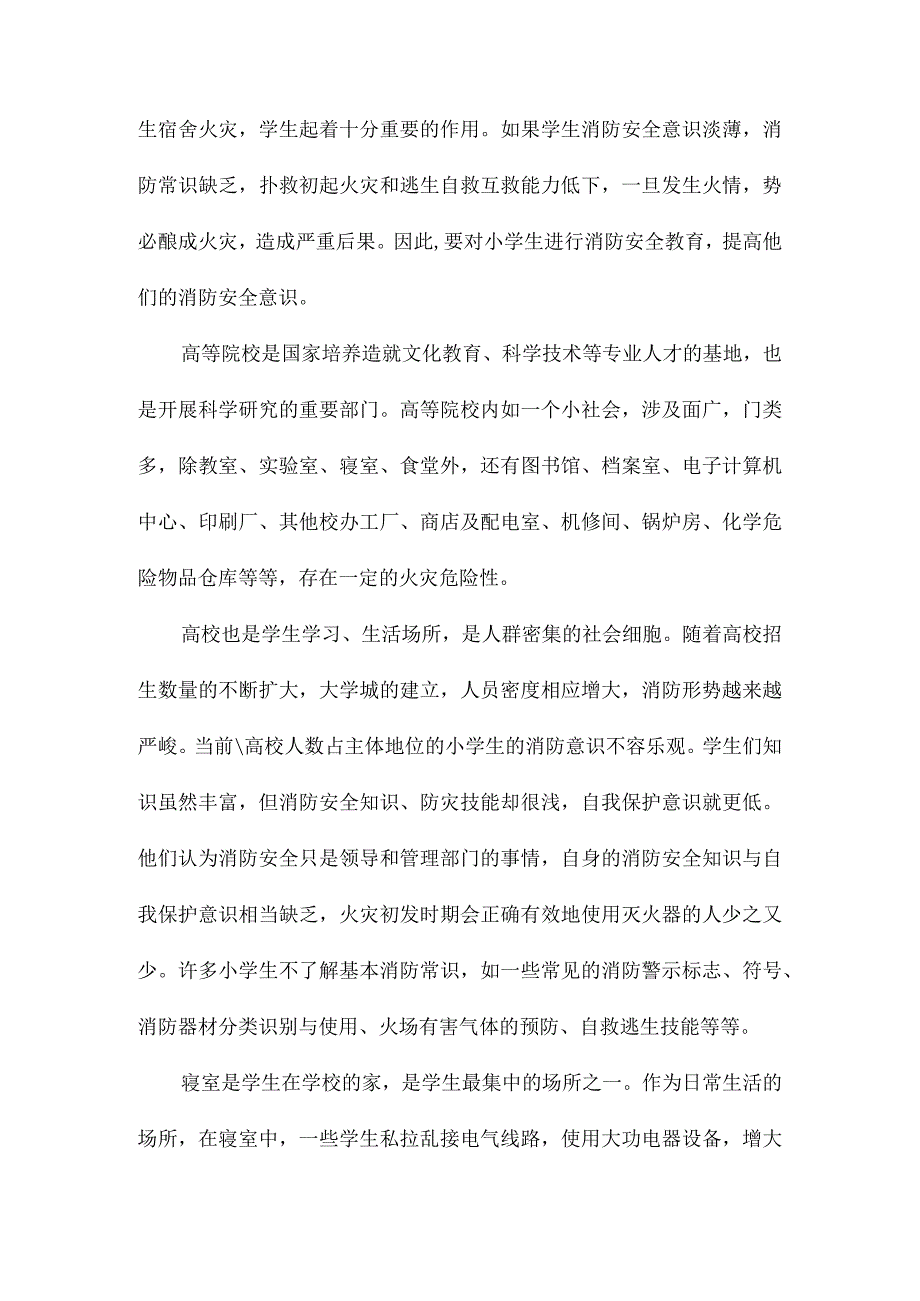 生宿舍火灾，学生起着十分重要的作用。如果学生消防安全意识淡薄，消防常识缺乏，扑救初起火灾和逃生自救互救能力低下，一旦发生火情，势必酿成火灾，造成严重后果。因此,要对小学生进行消防安全教育，提高他们的消防安全意识。

高等院校是国家培养造就文化教育、科学技术等专业人才的基地，也是开展科学研究的重要部门。高等院校内如一个小社会，涉及面广，门类多，除教室、实验室、寝室、食堂外，还有图书馆、档案室、电子计算机中心、印刷厂、其他校办工厂、商店及配电室、机修间、锅炉房、化学危险物品仓库等等，存在一定的火灾危险性。

高校也是学生学习、生活场所，是人群密集的社会细胞。随着高校招生数量的不断扩大，大学城的建立，人员密度相应增大，消防形势越来越严峻。当前\高校人数占主体地位的小学生的消防意识不容乐观。学生们知识虽然丰富，但消防安全知识、防灾技能却很浅，自我保护意识就更低。他们认为消防安全只是领导和管理部门的事情，自身的消防安全知识与自我保护意识相当缺乏，火灾初发时期会正确有效地使用灭火器的人少之又少。许多小学生不了解基本消防常识，如一些常见的消防警示标志、符号、消防器材分类识别与使用、火场有害气体的预防、自救逃生技能等等。

寝室是学生在学校的家，是学生最集中的场所之一。作为日常生活的场所，在寝室中，一些学生私拉乱接电气线路，使用大功电器设备，增大